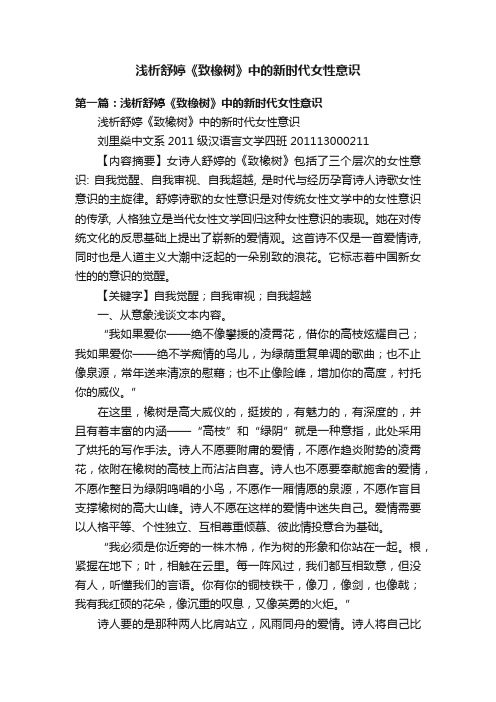 浅析舒婷《致橡树》中的新时代女性意识

第一篇：浅析舒婷《致橡树》中的新时代女性意识

浅析舒婷《致橡树》中的新时代女性意识

刘里燊中文系 2011 级汉语言文学四班 201113000211

【内容摘要】女诗人舒婷的《致橡树》包括了三个层次的女性意识: 自我觉醒、自我审视、自我超越, 是时代与经历孕育诗人诗歌女性意识的主旋律。舒婷诗歌的女性意识是对传统女性文学中的女性意识的传承, 人格独立是当代女性文学回归这种女性意识的表现。她在对传统文化的反思基础上提出了崭新的爱情观。这首诗不仅是一首爱情诗, 同时也是人道主义大潮中泛起的一朵别致的浪花。它标志着中国新女性的的意识的觉醒。

【关键字】自我觉醒；自我审视；自我超越

一、从意象浅谈文本内容。

“我如果爱你——绝不像攀援的凌霄花，借你的高枝炫耀自己；我如果爱你——绝不学痴情的鸟儿，为绿荫重复单调的歌曲；也不止像泉源，常年送来清凉的慰藉；也不止像险峰，增加你的高度，衬托你的威仪。”

在这里，橡树是高大威仪的，挺拔的，有魅力的，有深度的，并且有着丰富的内涵——“高枝”和“绿阴”就是一种意指，此处采用了烘托的写作手法。诗人不愿要附庸的爱情，不愿作趋炎附势的凌霄花，依附在橡树的高枝上而沾沾自喜。诗人也不愿要奉献施舍的爱情，不愿作整日为绿阴鸣唱的小鸟，不愿作一厢情愿的泉源，不愿作盲目支撑橡树的高大山峰。诗人不愿在这样的爱情中迷失自己。爱情需要以人格平等、个性独立、互相尊重倾慕、彼此情投意合为基础。

“我必须是你近旁的一株木棉，作为树的形象和你站在一起。根，紧握在地下；叶，相触在云里。每一阵风过，我们都互相致意，但没有人，听懂我们的言语。你有你的铜枝铁干，像刀，像剑，也像戟；我有我红硕的花朵，像沉重的叹息，又像英勇的火炬。”

诗人要的是那种两人比肩站立，风雨同舟的爱情。诗人将自己比